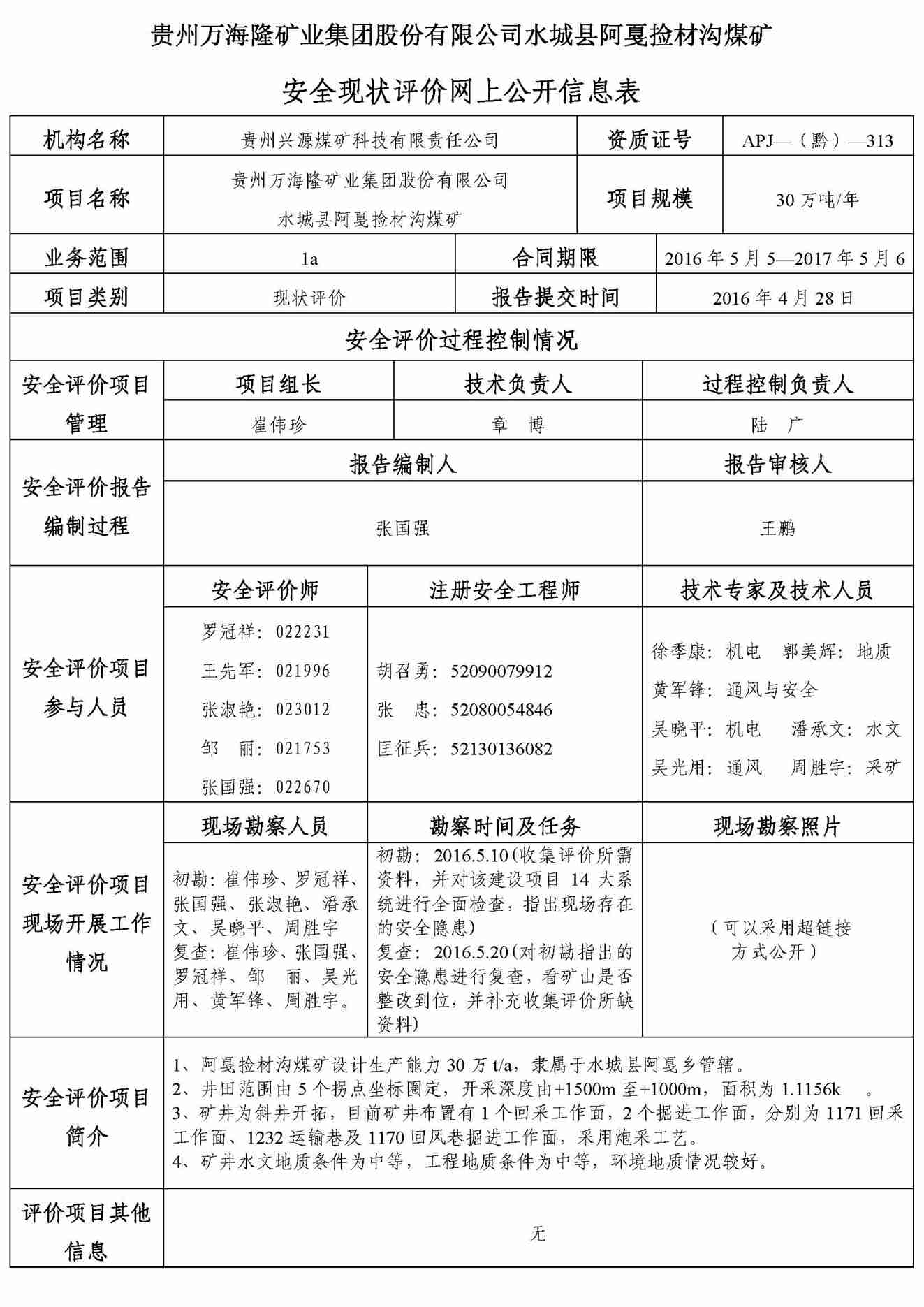 贵州万海隆矿业集团股份有限公司水城县阿戛捡材沟煤矿

安全现状评价网上公开信息表

| 机构名称 | 贵州兴源煤矿科技有限责任公司 | 资质证号 | APJ—（黔）—313 |
|---|---|---|---|
| 项目名称 | 贵州万海隆矿业集团股份有限公司 水城县阿戛捡材沟煤矿 | 项目规模 | 30 万吨/年 |
| 业务范围 | 1a | 合同期限 | 2016 年 5 月 5—2017 年 5 月 6 |
| 项目类别 | 现状评价 | 报告提交时间 | 2016 年 4 月 28 日 |

安全评价过程控制情况

| 安全评价项目管理 | 项目组长 | 技术负责人 | 过程控制负责人 |
|---|---|---|---|
| | 崔伟珍 | 章　博 | 陆　广 |

| 安全评价报告编制过程 | 报告编制人 | 报告审核人 |
|---|---|---|
| | 张国强 | 王鹏 |

| 安全评价项目参与人员 | 安全评价师 | 注册安全工程师 | 技术专家及技术人员 |
|---|---|---|---|
| | 罗冠祥：022231 王先军：021996 张淑艳：023012 邹　丽：021753 张国强：022670 | 胡召勇：52090079912 张　忠：52080054846 匡征兵：52130136082 | 徐季康：机电　郭美辉：地质 黄军锋：通风与安全 吴晓平：机电　潘承文：水文 吴光用：通风　周胜宇：采矿 |

| 安全评价项目现场开展工作情况 | 现场勘察人员 | 勘察时间及任务 | 现场勘察照片 |
|---|---|---|---|
| | 初勘：崔伟珍、罗冠祥、张国强、张淑艳、潘承文、吴晓平、周胜宇 复查：崔伟珍、张国强、罗冠祥、邹　丽、吴光用、黄军锋、周胜宇。 | 初勘：2016.5.10(收集评价所需资料，并对该建设项目 14 大系统进行全面检查，指出现场存在的安全隐患） 复查：2016.5.20(对初勘指出的安全隐患进行复查，看矿山是否整改到位，并补充收集评价所缺资料) | （可以采用超链接方式公开） |

| 安全评价项目简介 | 1、阿戛捡材沟煤矿设计生产能力 30 万 t/a，隶属于水城县阿戛乡管辖。 2、井田范围由 5 个拐点坐标圈定，开采深度由+1500m 至+1000m，面积为 1.1156k　。 3、矿井为斜井开拓，目前矿井布置有 1 个回采工作面，2 个掘进工作面，分别为 1171 回采工作面、1232 运输巷及 1170 回风巷掘进工作面，采用炮采工艺。 4、矿井水文地质条件为中等，工程地质条件为中等，环境地质情况较好。 |
|---|---|
| 评价项目其他信息 | 无 |